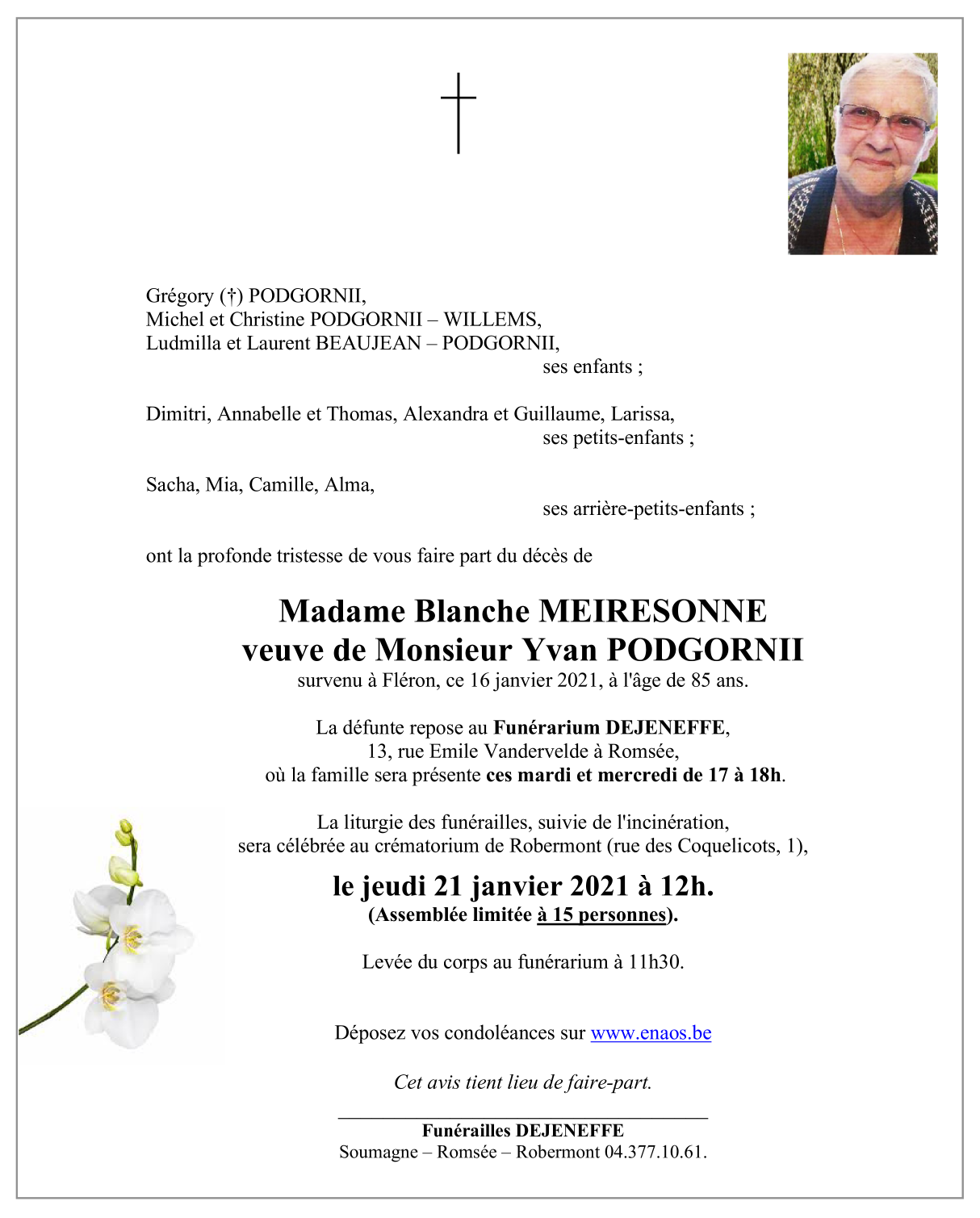 Grégory (†) PODGORNII,
Michel et Christine PODGORNII – WILLEMS,
Ludmilla et Laurent BEAUJEAN – PODGORNII,
ses enfants ;

Dimitri, Annabelle et Thomas, Alexandra et Guillaume, Larissa,
ses petits-enfants ;

Sacha, Mia, Camille, Alma,
ses arrière-petits-enfants ;

ont la profonde tristesse de vous faire part du décès de

Madame Blanche MEIRESONNE
veuve de Monsieur Yvan PODGORNII
survenu à Fléron, ce 16 janvier 2021, à l'âge de 85 ans.

La défunte repose au Funérarium DEJENEFFE,
13, rue Emile Vandervelde à Romsée,
où la famille sera présente ces mardi et mercredi de 17 à 18h.

La liturgie des funérailles, suivie de l'incinération,
sera célébrée au crématorium de Robermont (rue des Coquelicots, 1),

le jeudi 21 janvier 2021 à 12h.
(Assemblée limitée à 15 personnes).

Levée du corps au funérarium à 11h30.

Déposez vos condoléances sur www.enaos.be

Cet avis tient lieu de faire-part.

Funérailles DEJENEFFE
Soumagne – Romsée – Robermont 04.377.10.61.